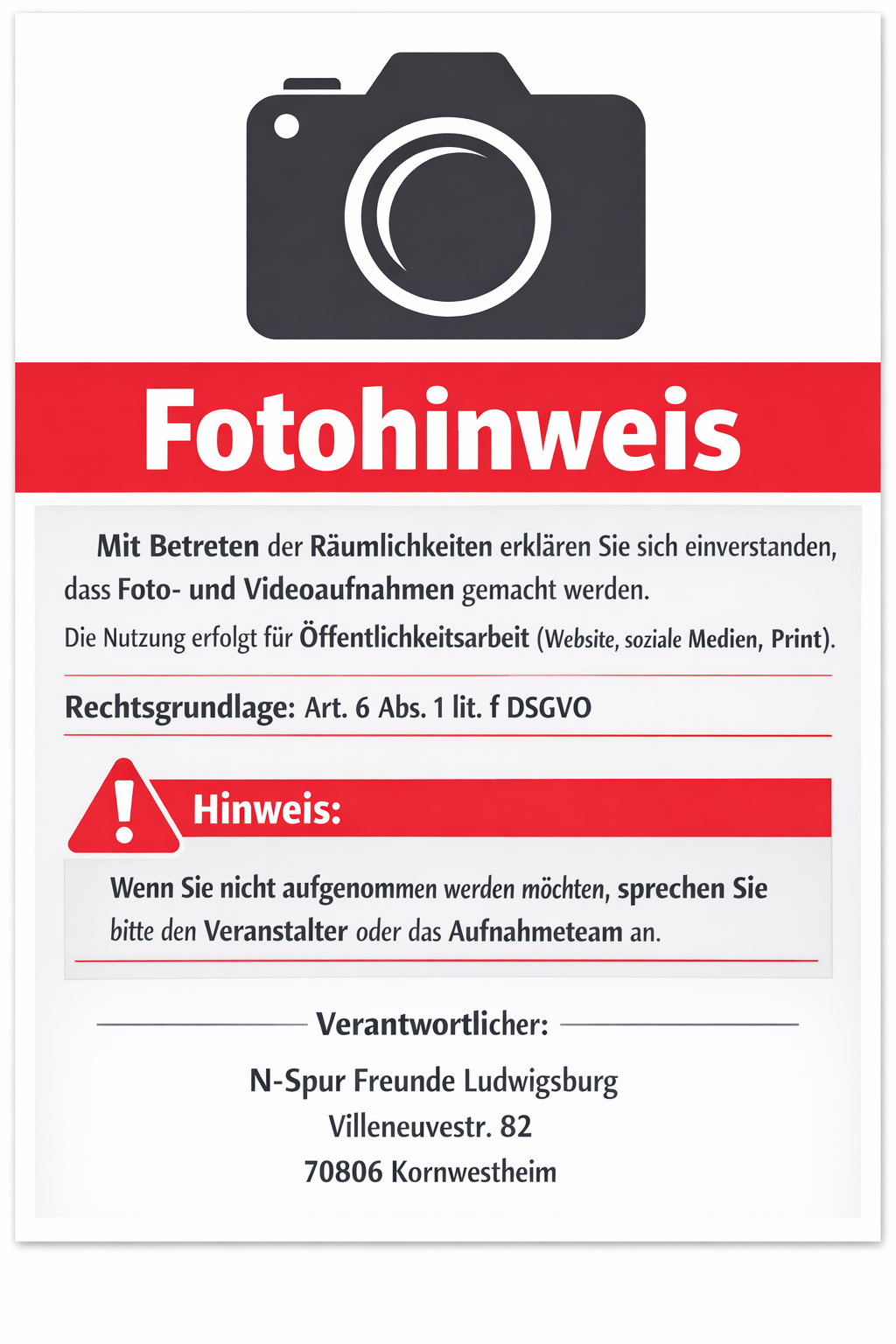 Fotohinweis

Mit Betreten der Räumlichkeiten erklären Sie sich einverstanden, dass Foto- und Videoaufnahmen gemacht werden.

Die Nutzung erfolgt für Öffentlichkeitsarbeit (Website, soziale Medien, Print).

Rechtsgrundlage: Art. 6 Abs. 1 lit. f DSGVO

Hinweis:

Wenn Sie nicht aufgenommen werden möchten, sprechen Sie bitte den Veranstalter oder das Aufnahmeteam an.

Verantwortlicher:

N-Spur Freunde Ludwigsburg
Villeneuvestr. 82
70806 Kornwestheim